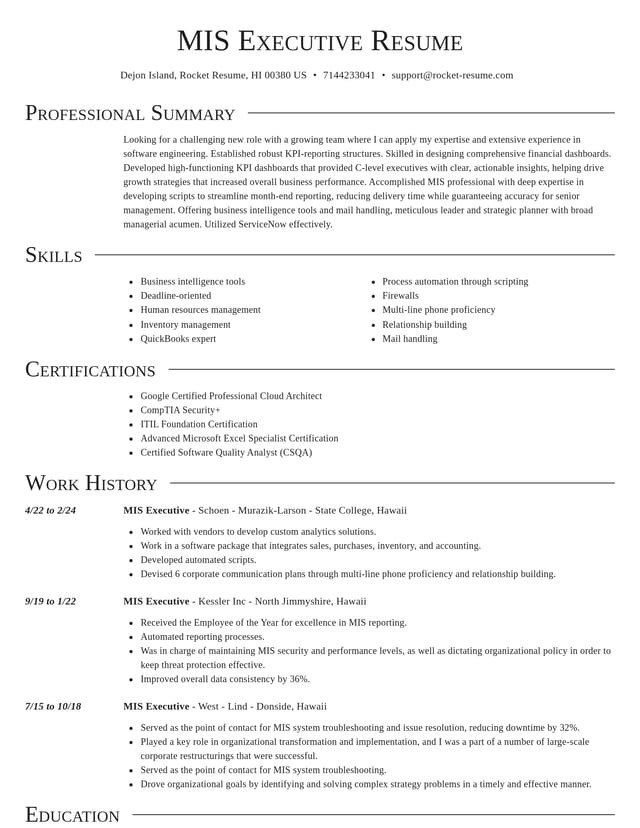 MIS Executive Resume

Dejon Island, Rocket Resume, HI 00380 US • 7144233041 • support@rocket-resume.com

Professional Summary

Looking for a challenging new role with a growing team where I can apply my expertise and extensive experience in software engineering. Established robust KPI-reporting structures. Skilled in designing comprehensive financial dashboards. Developed high-functioning KPI dashboards that provided C-level executives with clear, actionable insights, helping drive growth strategies that increased overall business performance. Accomplished MIS professional with deep expertise in developing scripts to streamline month-end reporting, reducing delivery time while guaranteeing accuracy for senior management. Offering business intelligence tools and mail handling, meticulous leader and strategic planner with broad managerial acumen. Utilized ServiceNow effectively.

Skills

• Business intelligence tools
• Deadline-oriented
• Human resources management
• Inventory management
• QuickBooks expert

• Process automation through scripting
• Firewalls
• Multi-line phone proficiency
• Relationship building
• Mail handling

Certifications

• Google Certified Professional Cloud Architect
• CompTIA Security+
• ITIL Foundation Certification
• Advanced Microsoft Excel Specialist Certification
• Certified Software Quality Analyst (CSQA)

Work History

4/22 to 2/24

MIS Executive - Schoen - Murazik-Larson - State College, Hawaii

• Worked with vendors to develop custom analytics solutions.
• Work in a software package that integrates sales, purchases, inventory, and accounting.
• Developed automated scripts.
• Devised 6 corporate communication plans through multi-line phone proficiency and relationship building.

9/19 to 1/22

MIS Executive - Kessler Inc - North Jimmyshire, Hawaii

• Received the Employee of the Year for excellence in MIS reporting.
• Automated reporting processes.
• Was in charge of maintaining MIS security and performance levels, as well as dictating organizational policy in order to keep threat protection effective.
• Improved overall data consistency by 36%.

7/15 to 10/18

MIS Executive - West - Lind - Donside, Hawaii

• Served as the point of contact for MIS system troubleshooting and issue resolution, reducing downtime by 32%.
• Played a key role in organizational transformation and implementation, and I was a part of a number of large-scale corporate restructurings that were successful.
• Served as the point of contact for MIS system troubleshooting.
• Drove organizational goals by identifying and solving complex strategy problems in a timely and effective manner.

Education